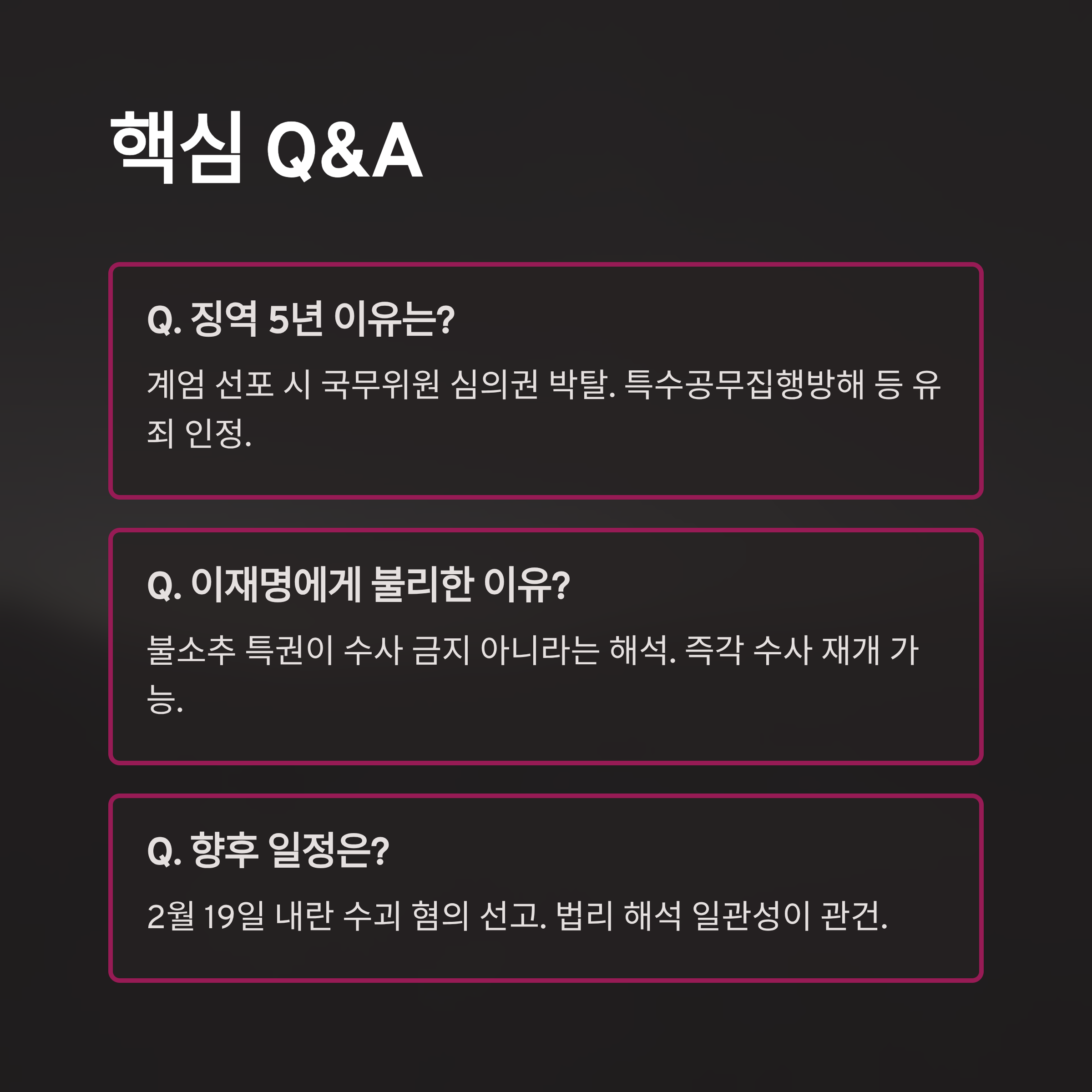 핵심 Q&A

Q. 징역 5년 이유는?

계엄 선포 시 국무위원 심의권 박탈. 특수공무집행방해 등 유죄 인정.

Q. 이재명에게 불리한 이유?

불소추 특권이 수사 금지 아니라는 해석. 즉각 수사 재개 가능.

Q. 향후 일정은?

2월 19일 내란 수괴 혐의 선고. 법리 해석 일관성이 관건.